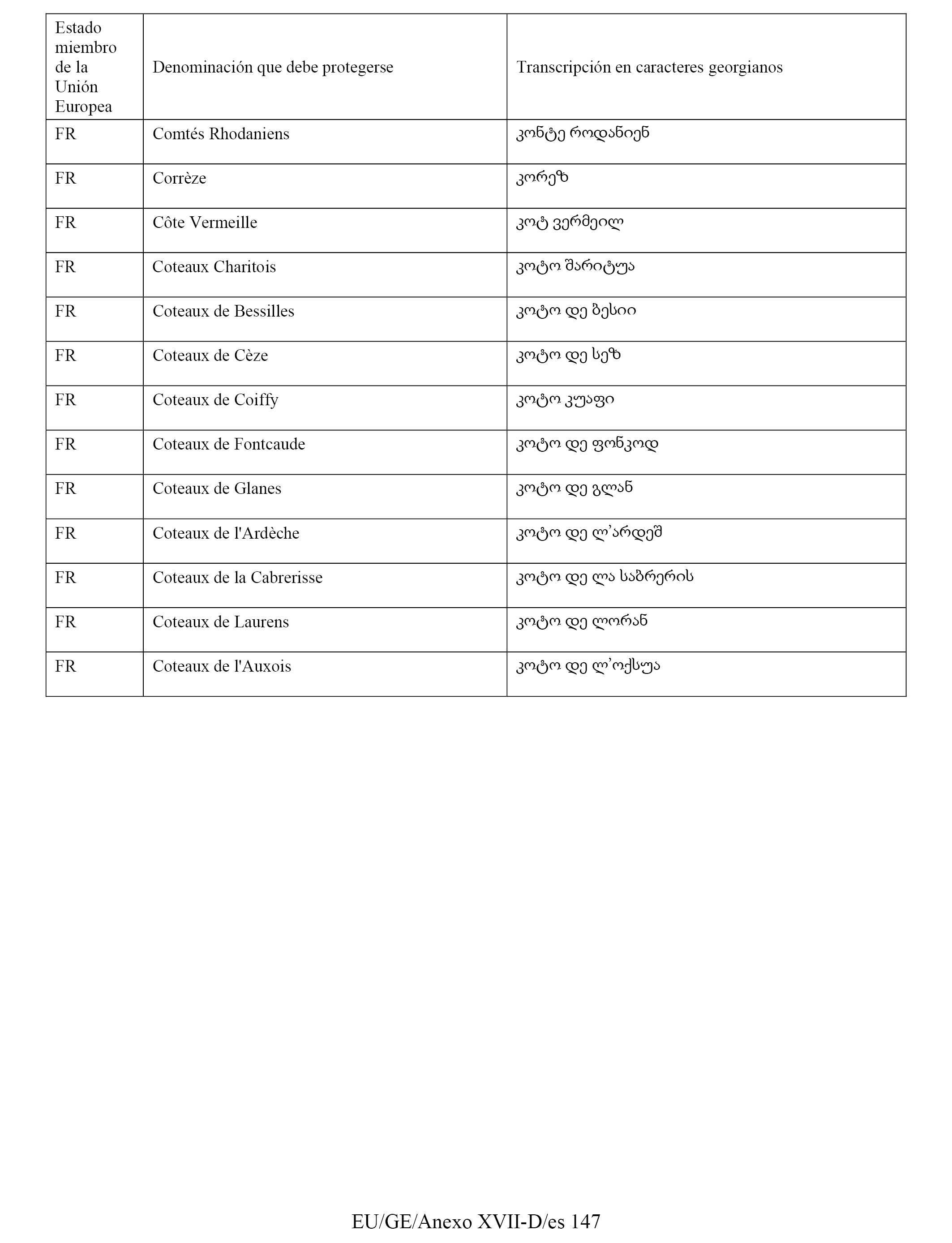 | Estado miembro de la Unión Europea | Denominación que debe protegerse | Transcripción en caracteres georgianos |
|---|---|---|
| FR | Comtés Rhodaniens | კონტე როდანიენ |
| FR | Corrèze | კორეზ |
| FR | Côte Vermeille | კოტ ვერმეილ |
| FR | Coteaux Charitois | კოტო შარიტუა |
| FR | Coteaux de Bessilles | კოტო დე ბესიი |
| FR | Coteaux de Cèze | კოტო დე სეზ |
| FR | Coteaux de Coiffy | კოტო კუაფი |
| FR | Coteaux de Fontcaude | კოტო დე ფონკოდ |
| FR | Coteaux de Glanes | კოტო დე გლან |
| FR | Coteaux de l'Ardèche | კოტო დე ლ’არდეშ |
| FR | Coteaux de la Cabrerisse | კოტო დე ლა საბრერის |
| FR | Coteaux de Laurens | კოტო დე ლორან |
| FR | Coteaux de l'Auxois | კოტო დე ლ’ოქსუა |

EU/GE/Anexo XVII-D/es 147